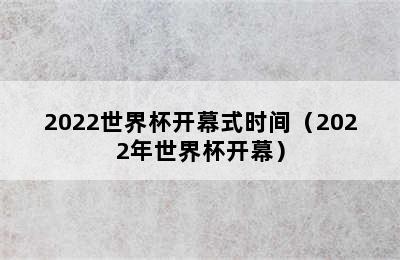 2022世界杯开幕式时间（2022年世界杯开幕）